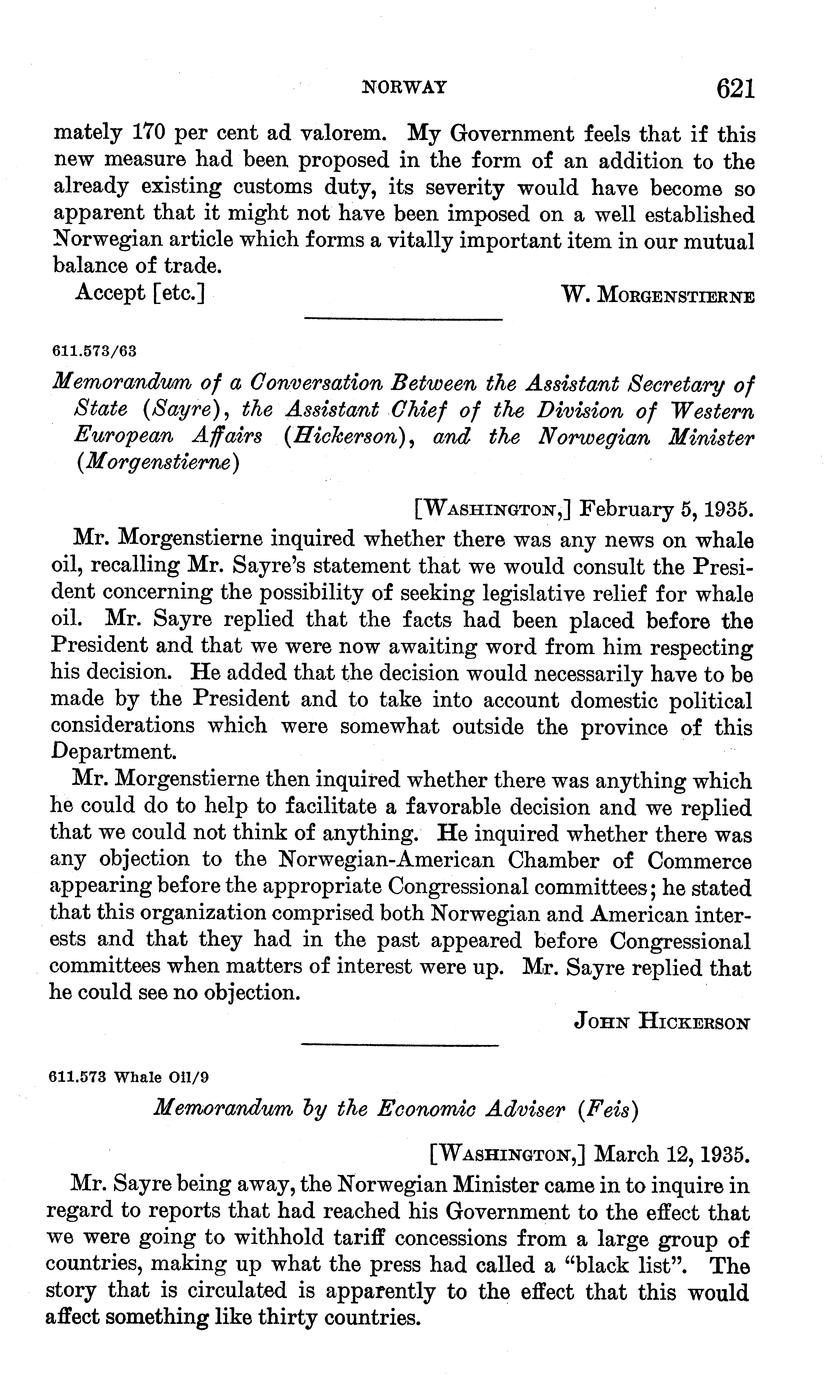 NORWAY 621

mately 170 per cent ad valorem. My Government feels that if this new measure had been proposed in the form of an addition to the already existing customs duty, its severity would have become so apparent that it might not have been imposed on a well established Norwegian article which forms a vitally important item in our mutual balance of trade.

Accept [etc.] W. MORGENSTIERNE

611.573/63

Memorandum of a Conversation Between the Assistant Secretary of State (Sayre), the Assistant Chief of the Division of Western European Affairs (Hickerson), and the Norwegian Minister (Morgenstierne)

[WASHINGTON,] February 5, 1935.

Mr. Morgenstierne inquired whether there was any news on whale oil, recalling Mr. Sayre's statement that we would consult the President concerning the possibility of seeking legislative relief for whale oil. Mr. Sayre replied that the facts had been placed before the President and that we were now awaiting word from him respecting his decision. He added that the decision would necessarily have to be made by the President and to take into account domestic political considerations which were somewhat outside the province of this Department.

Mr. Morgenstierne then inquired whether there was anything which he could do to help to facilitate a favorable decision and we replied that we could not think of anything. He inquired whether there was any objection to the Norwegian-American Chamber of Commerce appearing before the appropriate Congressional committees; he stated that this organization comprised both Norwegian and American interests and that they had in the past appeared before Congressional committees when matters of interest were up. Mr. Sayre replied that he could see no objection.

JOHN HICKERSON

611.573 Whale Oil/9

Memorandum by the Economic Adviser (Feis)

[WASHINGTON,] March 12, 1935.

Mr. Sayre being away, the Norwegian Minister came in to inquire in regard to reports that had reached his Government to the effect that we were going to withhold tariff concessions from a large group of countries, making up what the press had called a "black list". The story that is circulated is apparently to the effect that this would affect something like thirty countries.